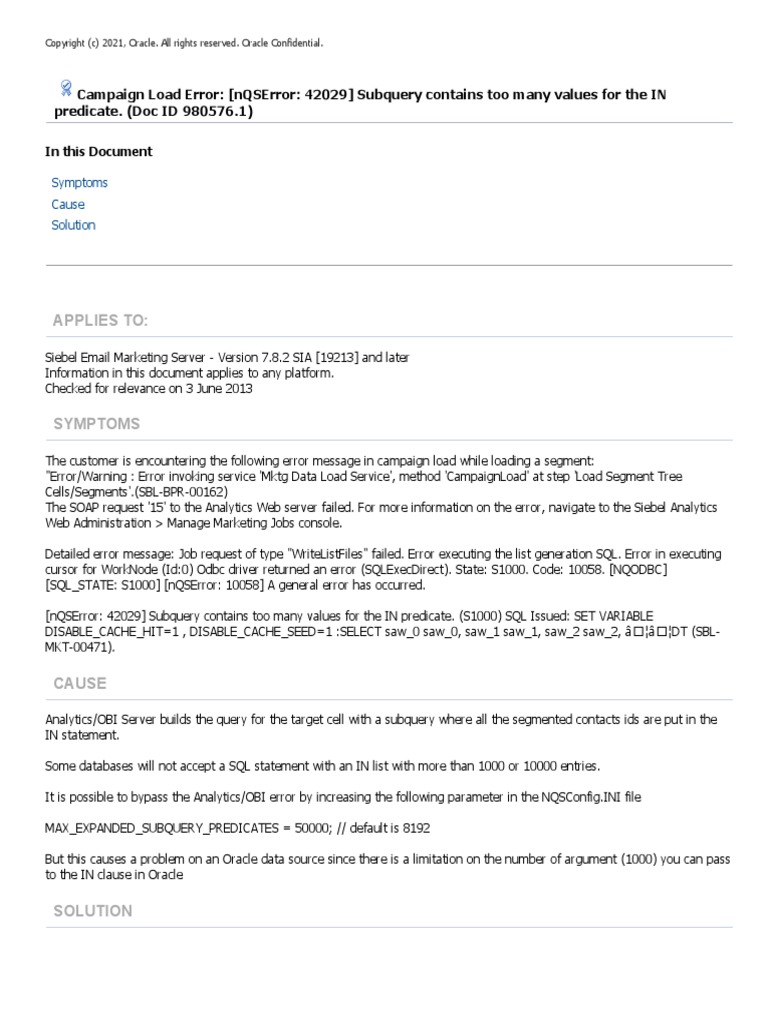 Copyright (c) 2021, Oracle. All rights reserved. Oracle Confidential.

Campaign Load Error: [nQSError: 42029] Subquery contains too many values for the IN predicate. (Doc ID 980576.1)

In this Document

Symptoms
Cause
Solution

APPLIES TO:

Siebel Email Marketing Server - Version 7.8.2 SIA [19213] and later
Information in this document applies to any platform.
Checked for relevance on 3 June 2013

SYMPTOMS

The customer is encountering the following error message in campaign load while loading a segment:
"Error/Warning : Error invoking service 'Mktg Data Load Service', method 'CampaignLoad' at step 'Load Segment Tree Cells/Segments'.(SBL-BPR-00162)
The SOAP request '15' to the Analytics Web server failed. For more information on the error, navigate to the Siebel Analytics Web Administration > Manage Marketing Jobs console.

Detailed error message: Job request of type "WriteListFiles" failed. Error executing the list generation SQL. Error in executing cursor for WorkNode (Id:0) Odbc driver returned an error (SQLExecDirect). State: S1000. Code: 10058. [NQODBC] [SQL_STATE: S1000] [nQSError: 10058] A general error has occurred.

[nQSError: 42029] Subquery contains too many values for the IN predicate. (S1000) SQL Issued: SET VARIABLE DISABLE_CACHE_HIT=1 , DISABLE_CACHE_SEED=1 :SELECT saw_0 saw_0, saw_1 saw_1, saw_2 saw_2, â□¦â□¦DT (SBL-MKT-00471).

CAUSE

Analytics/OBI Server builds the query for the target cell with a subquery where all the segmented contacts ids are put in the IN statement.

Some databases will not accept a SQL statement with an IN list with more than 1000 or 10000 entries.

It is possible to bypass the Analytics/OBI error by increasing the following parameter in the NQSConfig.INI file

MAX_EXPANDED_SUBQUERY_PREDICATES = 50000; // default is 8192

But this causes a problem on an Oracle data source since there is a limitation on the number of argument (1000) you can pass to the IN clause in Oracle

SOLUTION